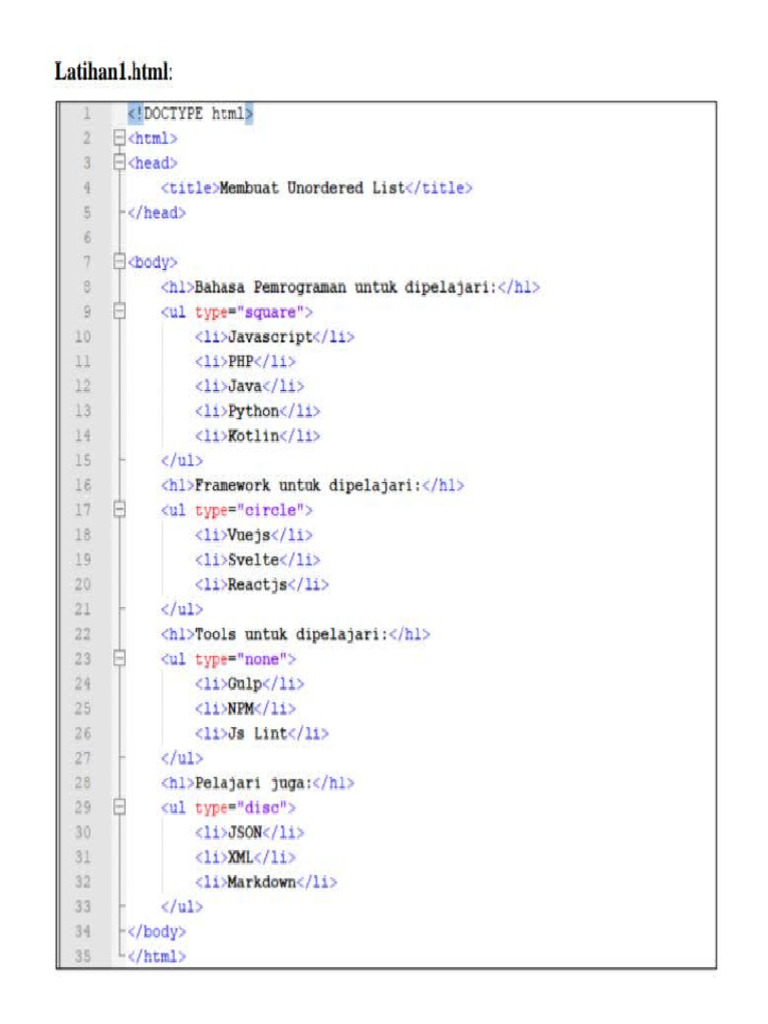 Latihan1.html:

1 <!DOCTYPE html>
2 <html>
3 <head>
4 <title>Membuat Unordered List</title>
5 </head>
6
7 <body>
8 <h1>Bahasa Pemrograman untuk dipelajari:</h1>
9 <ul type="square">
10 <li>Javascript</li>
11 <li>PHP</li>
12 <li>Java</li>
13 <li>Python</li>
14 <li>Kotlin</li>
15 </ul>
16 <h1>Framework untuk dipelajari:</h1>
17 <ul type="circle">
18 <li>Vuejs</li>
19 <li>Svelte</li>
20 <li>Reactjs</li>
21 </ul>
22 <h1>Tools untuk dipelajari:</h1>
23 <ul type="none">
24 <li>Gulp</li>
25 <li>NPM</li>
26 <li>Js Lint</li>
27 </ul>
28 <h1>Pelajari juga:</h1>
29 <ul type="disc">
30 <li>JSON</li>
31 <li>XML</li>
32 <li>Markdown</li>
33 </ul>
34 </body>
35 </html>